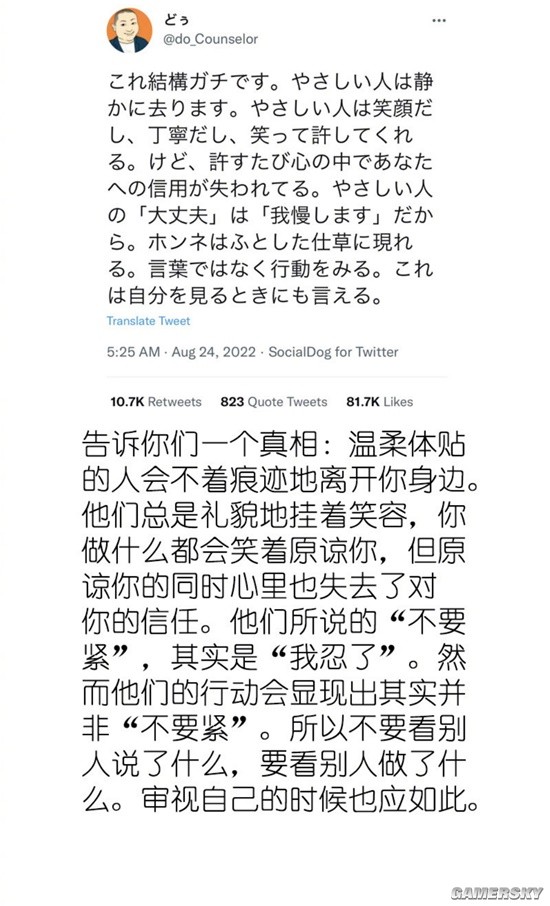 どぅ
@do_Counselor

これ結構ガチです。やさしい人は静かに去ります。やさしい人は笑顔だし、丁寧だし、笑って許してくれる。けど、許すたび心の中であなたへの信用が失われてる。やさしい人の「大丈夫」は「我慢します」だから。ホンネはふとした仕草に現れる。言葉ではなく行動をみる。これは自分を見るときにも言える。

Translate Tweet

5:25 AM · Aug 24, 2022 · SocialDog for Twitter

10.7K Retweets 823 Quote Tweets 81.7K Likes

告诉你们一个真相：温柔体贴的人会不着痕迹地离开你身边。他们总是礼貌地挂着笑容，你做什么都会笑着原谅你，但原谅你的同时心里也失去了对你的信任。他们所说的“不要紧”，其实是“我忍了”。然而他们的行动会显现出其实并非“不要紧”。所以不要看别人说了什么，要看别人做了什么。审视自己的时候也应如此。

GAMERSKY